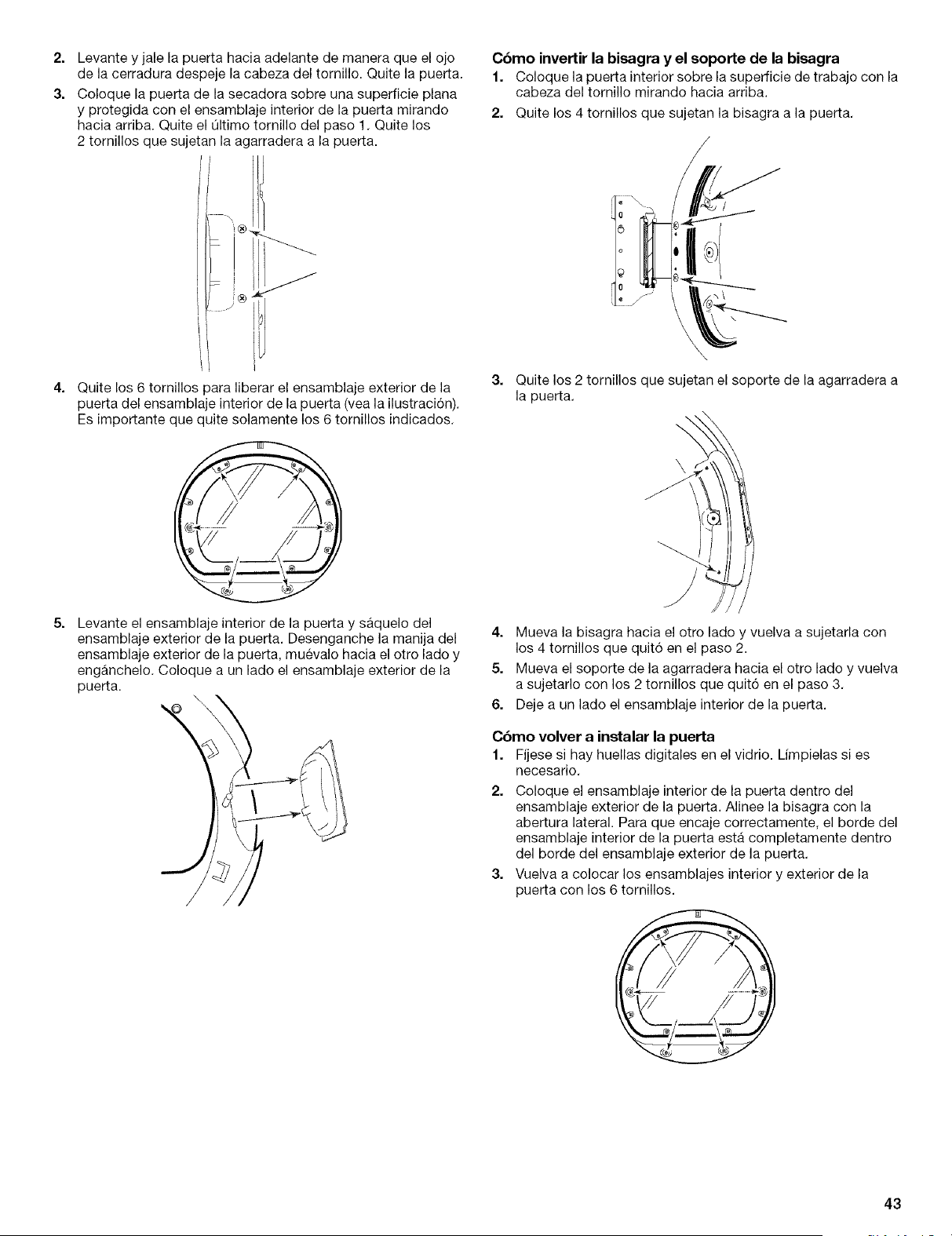 2. Levante y jale la puerta hacia adelante de manera que el ojo de la cerradura despeje la cabeza del tornillo. Quite la puerta.

3. Coloque la puerta de la secadora sobre una superficie plana y protegida con el ensamblaje interior de la puerta mirando hacia arriba. Quite el último tornillo del paso 1. Quite los 2 tornillos que sujetan la agarradera a la puerta.

4. Quite los 6 tornillos para liberar el ensamblaje exterior de la puerta del ensamblaje interior de la puerta (vea la ilustración). Es importante que quite solamente los 6 tornillos indicados.

5. Levante el ensamblaje interior de la puerta y sáquelo del ensamblaje exterior de la puerta. Desenganche la manija del ensamblaje exterior de la puerta, muévalo hacia el otro lado y engánchelo. Coloque a un lado el ensamblaje exterior de la puerta.

Cómo invertir la bisagra y el soporte de la bisagra

1. Coloque la puerta interior sobre la superficie de trabajo con la cabeza del tornillo mirando hacia arriba.

2. Quite los 4 tornillos que sujetan la bisagra a la puerta.

3. Quite los 2 tornillos que sujetan el soporte de la agarradera a la puerta.

4. Mueva la bisagra hacia el otro lado y vuelva a sujetarla con los 4 tornillos que quitó en el paso 2.

5. Mueva el soporte de la agarradera hacia el otro lado y vuelva a sujetarlo con los 2 tornillos que quitó en el paso 3.

6. Deje a un lado el ensamblaje interior de la puerta.

Cómo volver a instalar la puerta

1. Fíjese si hay huellas digitales en el vidrio. Límpielas si es necesario.

2. Coloque el ensamblaje interior de la puerta dentro del ensamblaje exterior de la puerta. Alinee la bisagra con la abertura lateral. Para que encaje correctamente, el borde del ensamblaje interior de la puerta está completamente dentro del borde del ensamblaje exterior de la puerta.

3. Vuelva a colocar los ensamblajes interior y exterior de la puerta con los 6 tornillos.

43